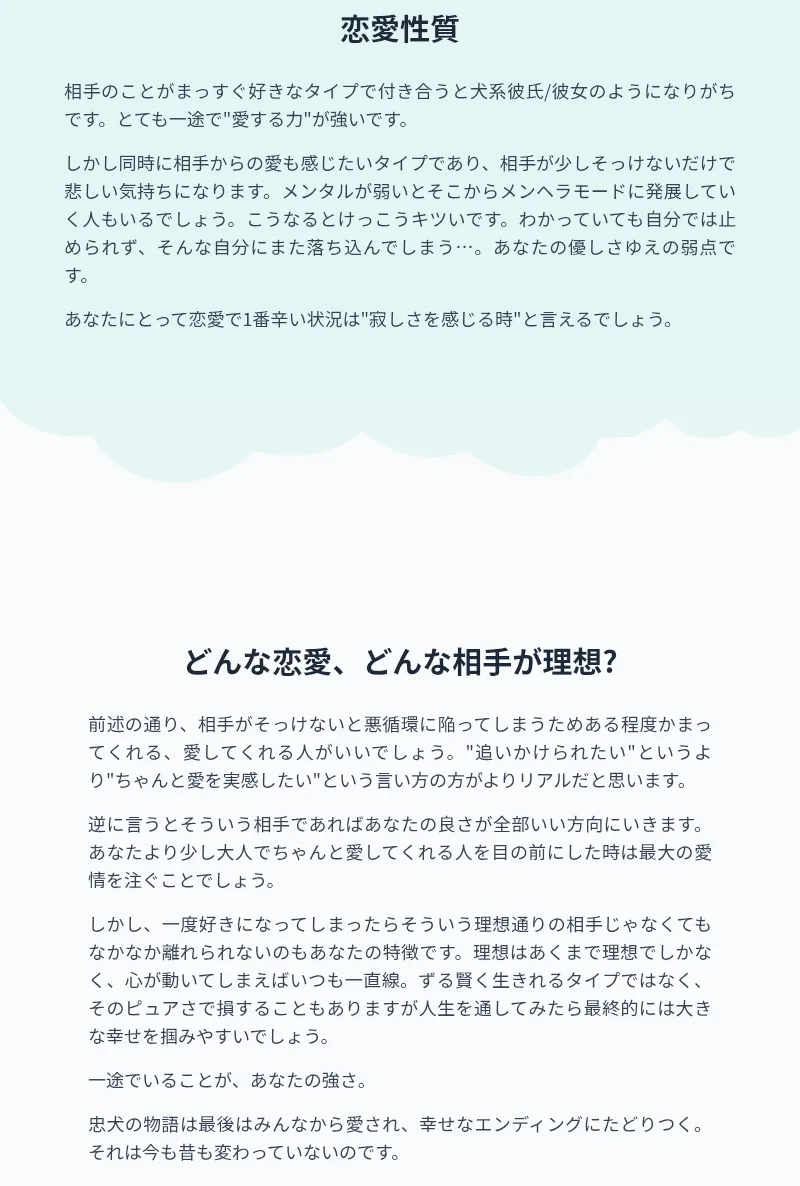 恋愛性質

相手のことがまっすぐ好きなタイプで付き合うと犬系彼氏/彼女のようになりがちです。とても一途で"愛する力"が強いです。

しかし同時に相手からの愛も感じたいタイプであり、相手が少しそっけないだけで悲しい気持ちになります。メンタルが弱いとそこからメンヘラモードに発展していく人もいるでしょう。こうなるとけっこうキツいです。わかっていても自分では止められず、そんな自分にまた落ち込んでしまう…。あなたの優しさゆえの弱点です。

あなたにとって恋愛で1番辛い状況は"寂しさを感じる時"と言えるでしょう。

どんな恋愛、どんな相手が理想?

前述の通り、相手がそっけないと悪循環に陥ってしまうためある程度かまってくれる、愛してくれる人がいいでしょう。"追いかけられたい"というより"ちゃんと愛を実感したい"という言い方の方がよりリアルだと思います。

逆に言うとそういう相手であればあなたの良さが全部いい方向にいきます。あなたより少し大人でちゃんと愛してくれる人を目の前にした時は最大の愛情を注ぐことでしょう。

しかし、一度好きになってしまったらそういう理想通りの相手じゃなくてもなかなか離れられないのもあなたの特徴です。理想はあくまで理想でしかなく、心が動いてしまえばいつも一直線。ずる賢く生きれるタイプではなく、そのピュアさで損することもありますが人生を通してみたら最終的には大きな幸せを掴みやすいでしょう。

一途でいることが、あなたの強さ。

忠犬の物語は最後はみんなから愛され、幸せなエンディングにたどりつく。それは今も昔も変わっていないのです。